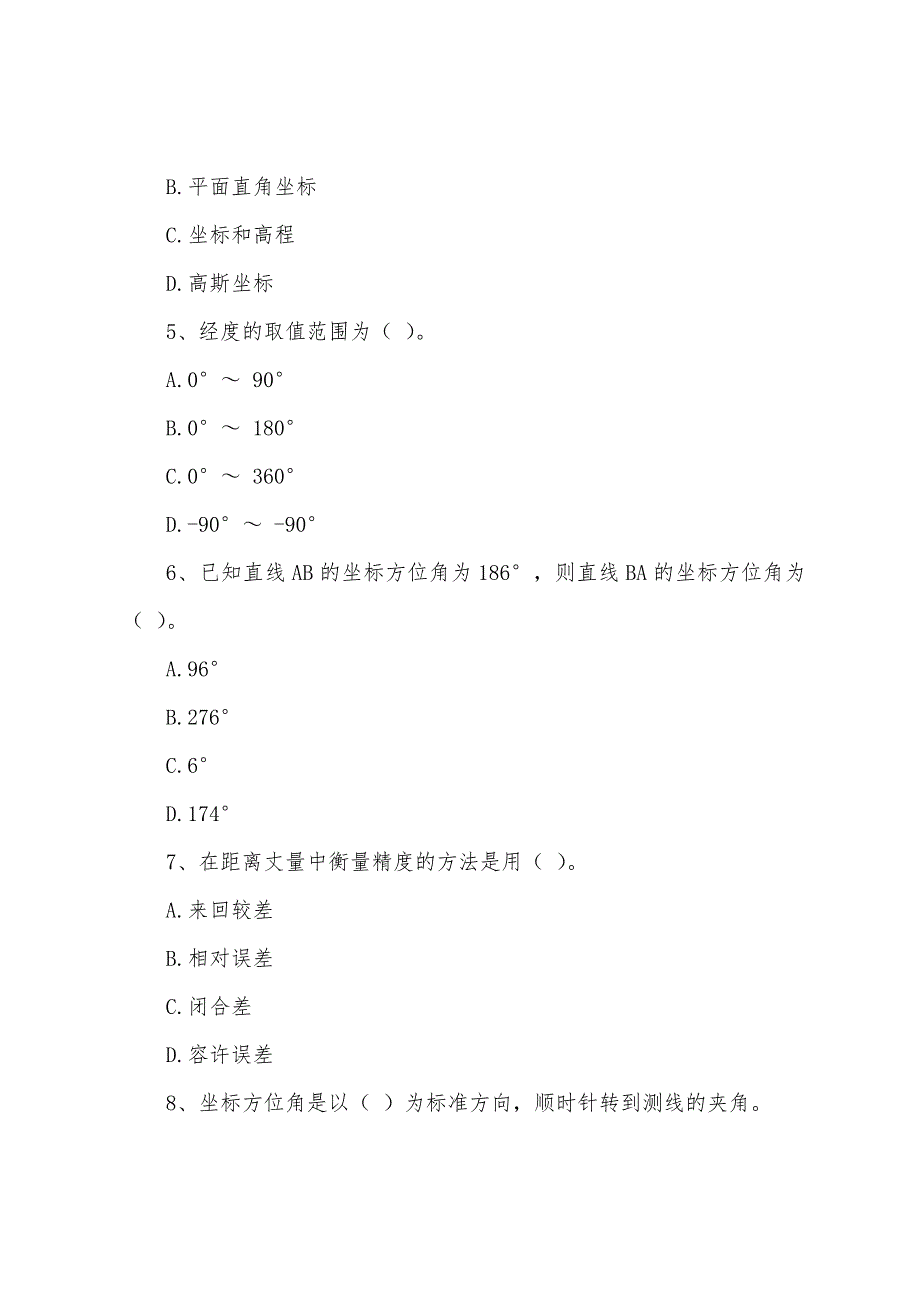 B.平面直角坐标

C.坐标和高程

D.高斯坐标

5、经度的取值范围为（ ）。

A.0° ～ 90°

B.0° ～ 180°

C.0° ～ 360°

D.-90° ～ -90°

6、已知直线AB的坐标方位角为186°，则直线BA的坐标方位角为（ ）。

A.96°

B.276°

C.6°

D.174°

7、在距离丈量中衡量精度的方法是用（ ）。

A.来回较差

B.相对误差

C.闭合差

D.容许误差

8、坐标方位角是以（ ）为标准方向，顺时针转到测线的夹角。